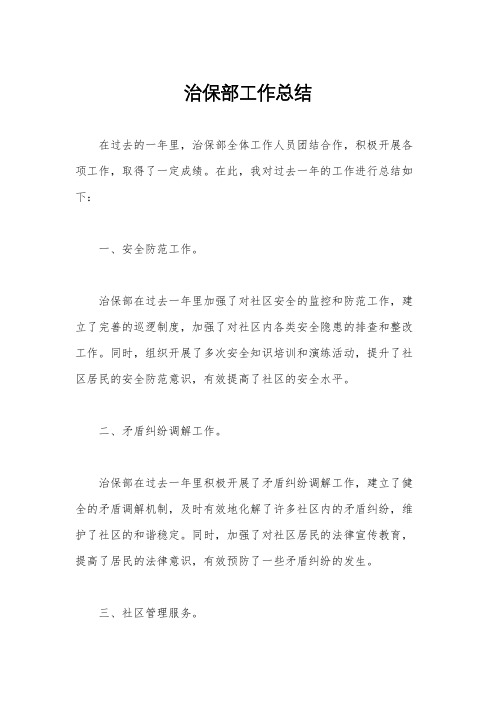 治保部工作总结

在过去的一年里，治保部全体工作人员团结合作，积极开展各项工作，取得了一定成绩。在此，我对过去一年的工作进行总结如下：

一、安全防范工作。

治保部在过去一年里加强了对社区安全的监控和防范工作，建立了完善的巡逻制度，加强了对社区内各类安全隐患的排查和整改工作。同时，组织开展了多次安全知识培训和演练活动，提升了社区居民的安全防范意识，有效提高了社区的安全水平。

二、矛盾纠纷调解工作。

治保部在过去一年里积极开展了矛盾纠纷调解工作，建立了健全的矛盾调解机制，及时有效地化解了许多社区内的矛盾纠纷，维护了社区的和谐稳定。同时，加强了对社区居民的法律宣传教育，提高了居民的法律意识，有效预防了一些矛盾纠纷的发生。

三、社区管理服务。